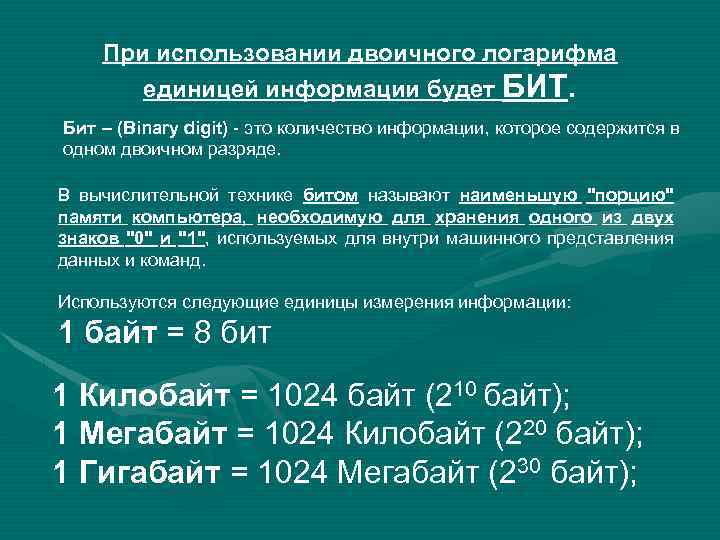 При использовании двоичного логарифма единицей информации будет БИТ.

Бит – (Binary digit) - это количество информации, которое содержится в одном двоичном разряде.

В вычислительной технике битом называют наименьшую "порцию" памяти компьютера, необходимую для хранения одного из двух знаков "0" и "1", используемых для внутри машинного представления данных и команд.

Используются следующие единицы измерения информации:

1 байт = 8 бит

1 Килобайт = 1024 байт ($2^{10}$ байт);
1 Мегабайт = 1024 Килобайт ($2^{20}$ байт);
1 Гигабайт = 1024 Мегабайт ($2^{30}$ байт);